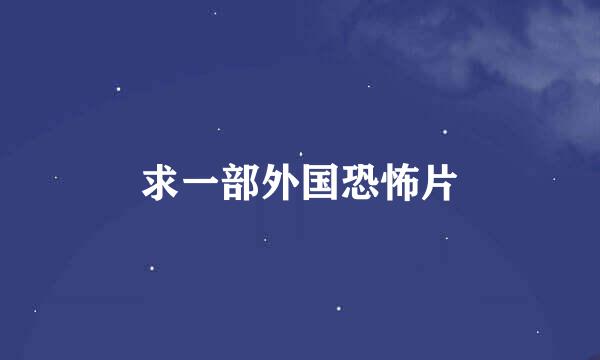 求一部外国恐怖片